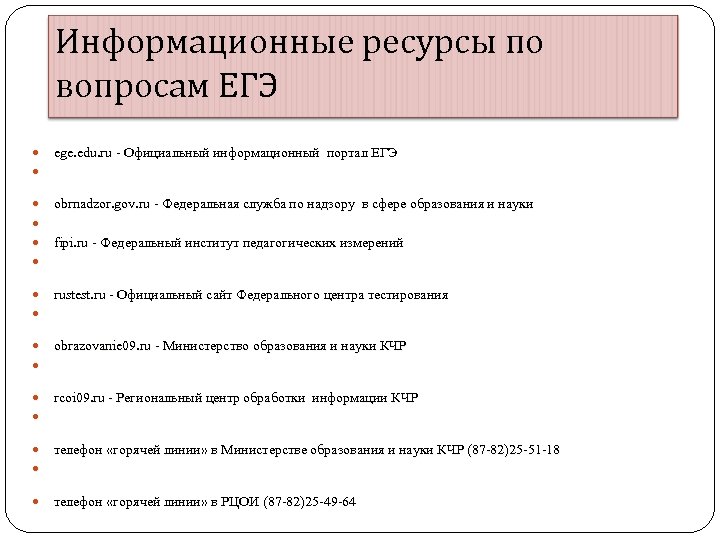 Информационные ресурсы по вопросам ЕГЭ

ege.edu.ru - Официальный информационный портал ЕГЭ

obrnadzor.gov.ru - Федеральная служба по надзору в сфере образования и науки

fipi.ru - Федеральный институт педагогических измерений

rustest.ru - Официальный сайт Федерального центра тестирования

obrazovanie09.ru - Министерство образования и науки КЧР

rcoi09.ru - Региональный центр обработки информации КЧР

телефон «горячей линии» в Министерстве образования и науки КЧР (87-82)25-51-18

телефон «горячей линии» в РЦОИ (87-82)25-49-64